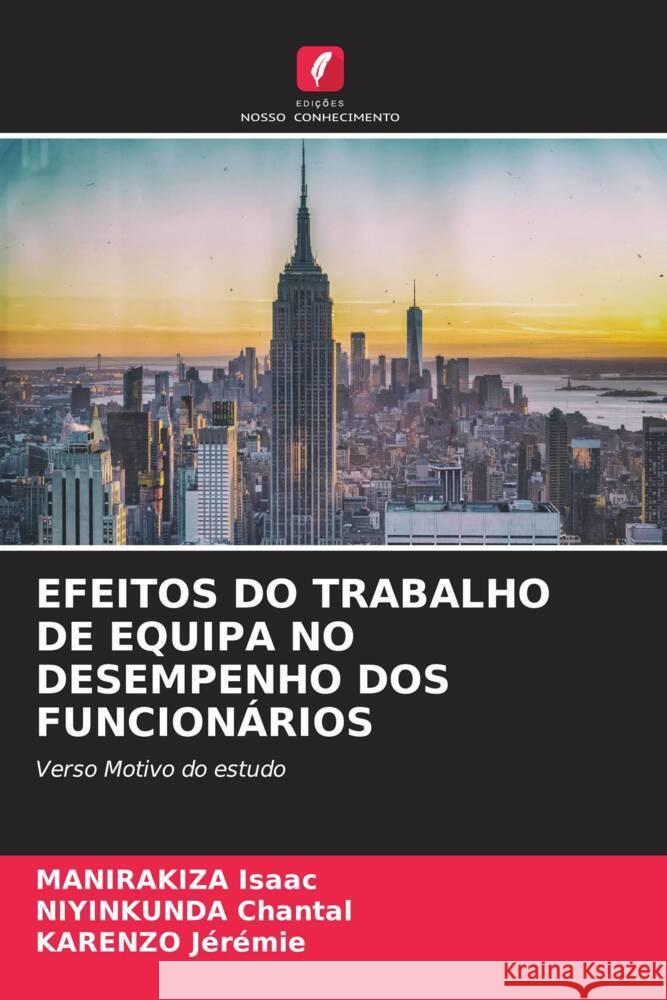 EDIÇÕES
NOSSO CONHECIMENTO

EFEITOS DO TRABALHO DE EQUIPA NO DESEMPENHO DOS FUNCIONÁRIOS

Verso Motivo do estudo

MANIRAKIZA Isaac
NIYINKUNDA Chantal
KARENZO Jérémie